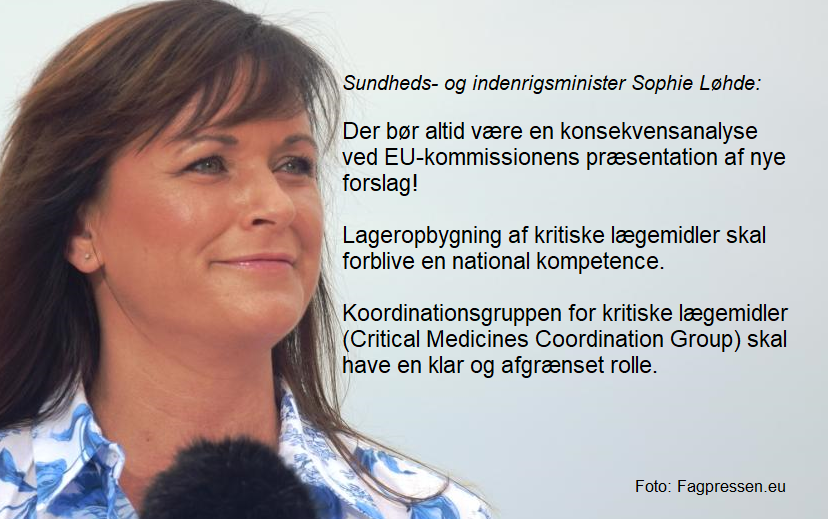 Sundheds- og indenrigsminister Sophie Løhde:

Der bør altid være en konsekvensanalyse ved EU-kommissionens præsentation af nye forslag!

Lageropbygning af kritiske lægemidler skal forblive en national kompetence.

Koordinationsgruppen for kritiske lægemidler (Critical Medicines Coordination Group) skal have en klar og afgrænset rolle.

Foto: Fagpressen.eu